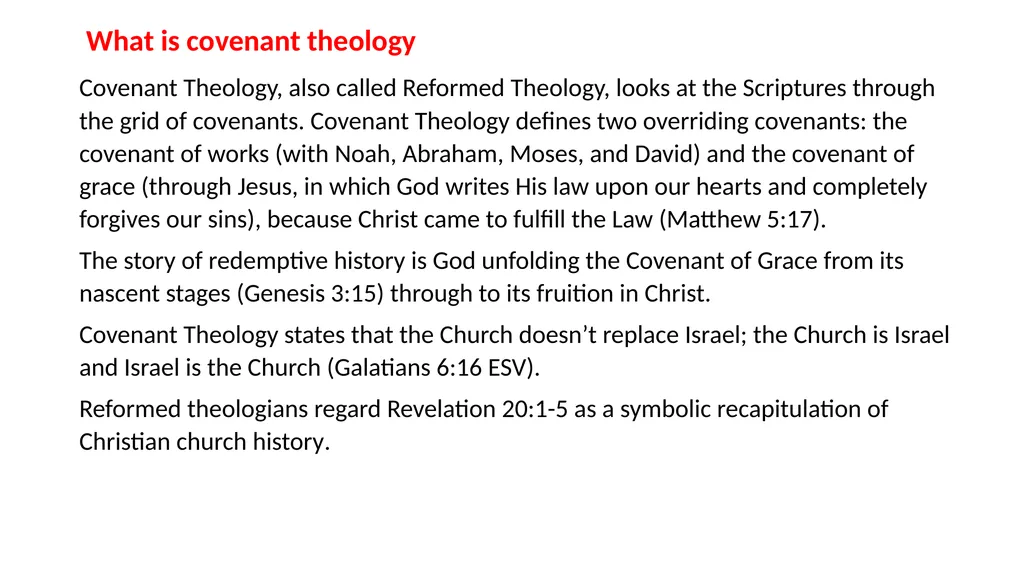 What is covenant theology

Covenant Theology, also called Reformed Theology, looks at the Scriptures through the grid of covenants. Covenant Theology defines two overriding covenants: the covenant of works (with Noah, Abraham, Moses, and David) and the covenant of grace (through Jesus, in which God writes His law upon our hearts and completely forgives our sins), because Christ came to fulfill the Law (Matthew 5:17).

The story of redemptive history is God unfolding the Covenant of Grace from its nascent stages (Genesis 3:15) through to its fruition in Christ.

Covenant Theology states that the Church doesn't replace Israel; the Church is Israel and Israel is the Church (Galatians 6:16 ESV).

Reformed theologians regard Revelation 20:1-5 as a symbolic recapitulation of Christian church history.